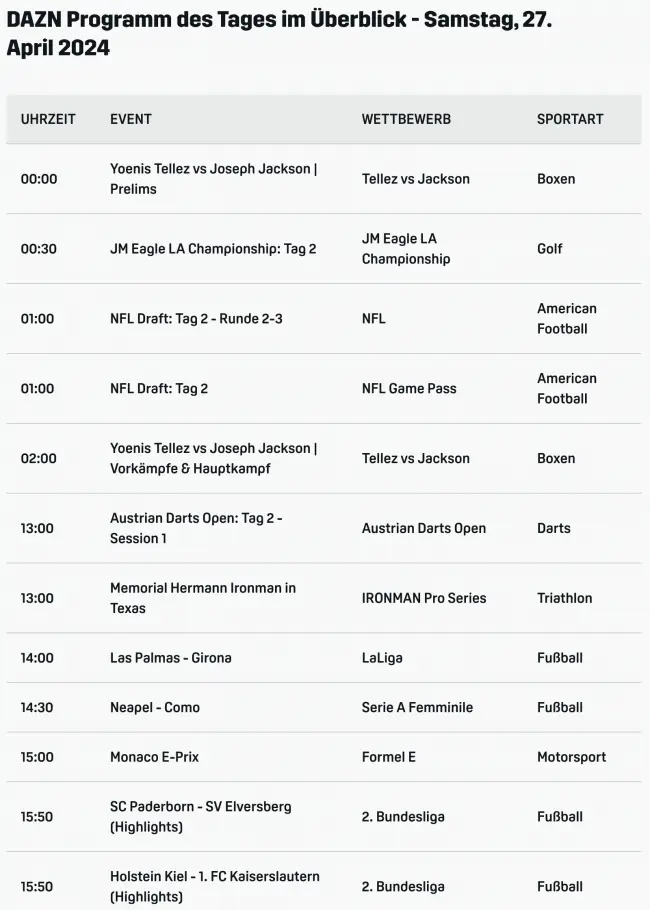 DAZN Programm des Tages im Überblick - Samstag, 27. April 2024

| UHRZEIT | EVENT | WETTBEWERB | SPORTART |
|---|---|---|---|
| 00:00 | Yoenis Tellez vs Joseph Jackson \| Prelims | Tellez vs Jackson | Boxen |
| 00:30 | JM Eagle LA Championship: Tag 2 | JM Eagle LA Championship | Golf |
| 01:00 | NFL Draft: Tag 2 - Runde 2-3 | NFL | American Football |
| 01:00 | NFL Draft: Tag 2 | NFL Game Pass | American Football |
| 02:00 | Yoenis Tellez vs Joseph Jackson \| Vorkämpfe & Hauptkampf | Tellez vs Jackson | Boxen |
| 13:00 | Austrian Darts Open: Tag 2 - Session 1 | Austrian Darts Open | Darts |
| 13:00 | Memorial Hermann Ironman in Texas | IRONMAN Pro Series | Triathlon |
| 14:00 | Las Palmas - Girona | LaLiga | Fußball |
| 14:30 | Neapel - Como | Serie A Femminile | Fußball |
| 15:00 | Monaco E-Prix | Formel E | Motorsport |
| 15:50 | SC Paderborn - SV Elversberg (Highlights) | 2. Bundesliga | Fußball |
| 15:50 | Holstein Kiel - 1. FC Kaiserslautern (Highlights) | 2. Bundesliga | Fußball |